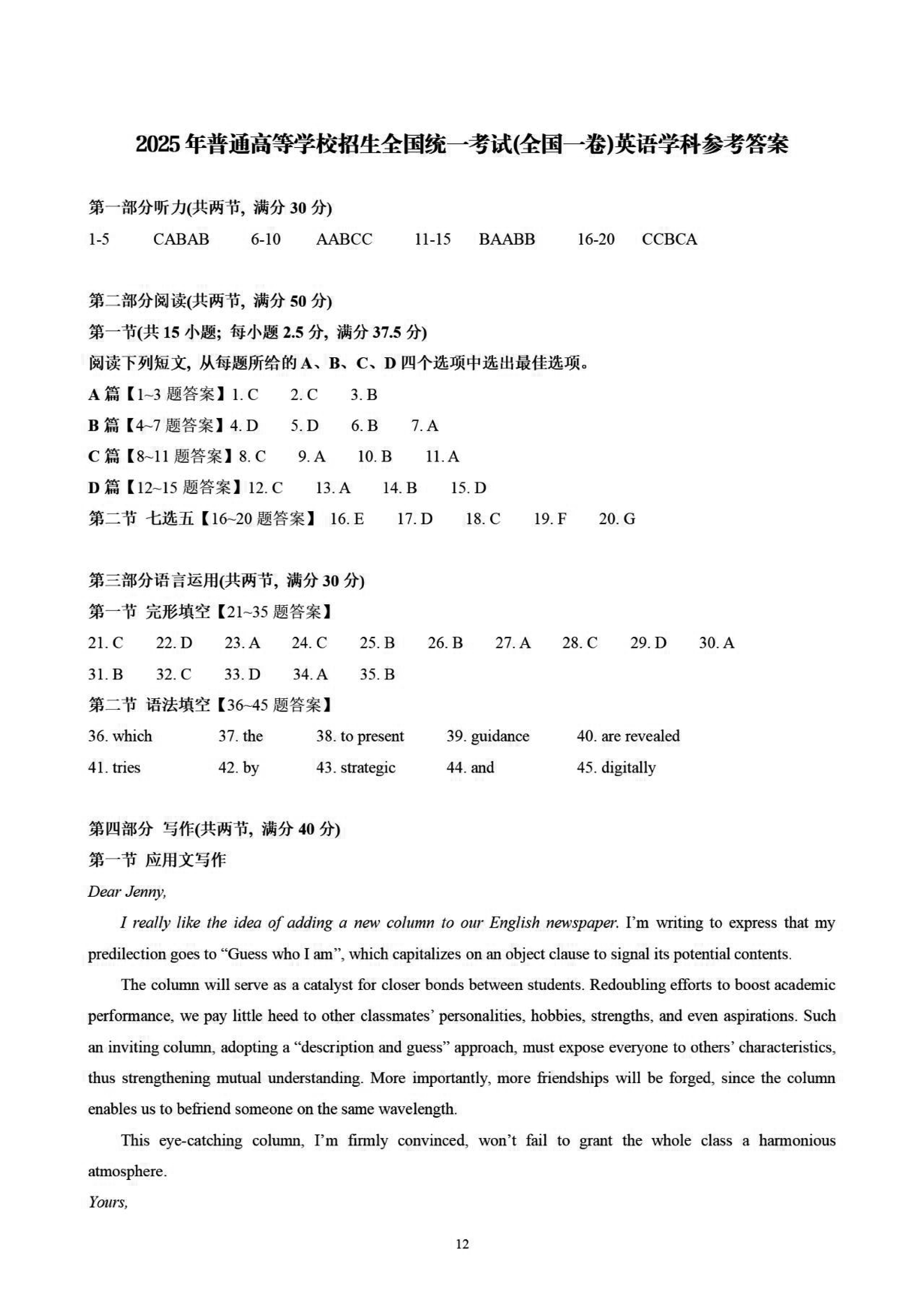 2025年普通高等学校招生全国统一考试(全国一卷)英语学科参考答案

第一部分听力(共两节, 满分 30 分)

1-5 CABAB 6-10 AABCC 11-15 BAABB 16-20 CCBCA

第二部分阅读(共两节, 满分 50 分)

第一节(共 15 小题; 每小题 2.5 分, 满分 37.5 分)

阅读下列短文, 从每题所给的 A、B、C、D 四个选项中选出最佳选项。

A 篇【1~3 题答案】1. C 2. C 3. B

B 篇【4~7 题答案】4. D 5. D 6. B 7. A

C 篇【8~11 题答案】8. C 9. A 10. B 11. A

D 篇【12~15 题答案】12. C 13. A 14. B 15. D

第二节 七选五【16~20 题答案】 16. E 17. D 18. C 19. F 20. G

第三部分语言运用(共两节, 满分 30 分)

第一节 完形填空【21~35 题答案】

21. C 22. D 23. A 24. C 25. B 26. B 27. A 28. C 29. D 30. A

31. B 32. C 33. D 34. A 35. B

第二节 语法填空【36~45 题答案】

36. which 37. the 38. to present 39. guidance 40. are revealed

41. tries 42. by 43. strategic 44. and 45. digitally

第四部分 写作(共两节, 满分 40 分)

第一节 应用文写作

Dear Jenny,

I really like the idea of adding a new column to our English newspaper. I'm writing to express that my predilection goes to "Guess who I am", which capitalizes on an object clause to signal its potential contents.

The column will serve as a catalyst for closer bonds between students. Redoubling efforts to boost academic performance, we pay little heed to other classmates' personalities, hobbies, strengths, and even aspirations. Such an inviting column, adopting a "description and guess" approach, must expose everyone to others' characteristics, thus strengthening mutual understanding. More importantly, more friendships will be forged, since the column enables us to befriend someone on the same wavelength.

This eye-catching column, I'm firmly convinced, won't fail to grant the whole class a harmonious atmosphere.

Yours,

12